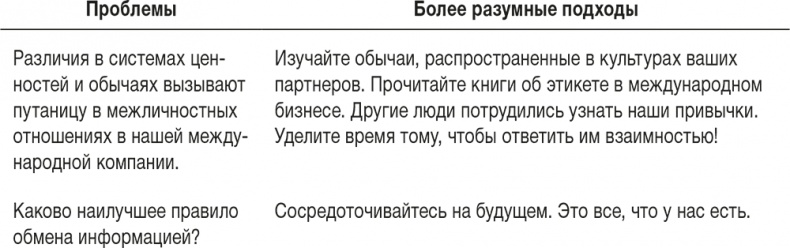 | Проблемы | Более разумные подходы |
|---|---|
| Различия в системах ценностей и обычаях вызывают путаницу в межличностных отношениях в нашей международной компании. | Изучайте обычаи, распространенные в культурах ваших партнеров. Прочитайте книги об этикете в международном бизнесе. Другие люди потрудились узнать наши привычки. Уделите время тому, чтобы ответить им взаимностью! |
| Каково наилучшее правило обмена информацией? | Сосредоточивайтесь на будущем. Это все, что у нас есть. |